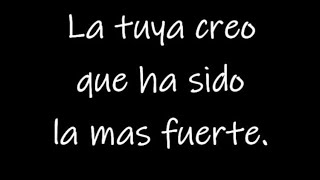 La tuya creo
que ha sido
la mas fuerte.